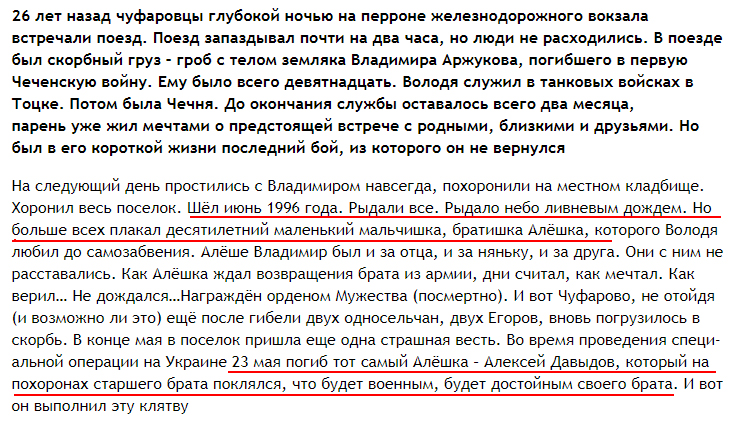 26 лет назад чуфаровцы глубокой ночью на перроне железнодорожного вокзала встречали поезд. Поезд запаздывал почти на два часа, но люди не расходились. В поезде был скорбный груз - гроб с телом земляка Владимира Аржукова, погибшего в первую Чеченскую войну. Ему было всего девятнадцать. Володя служил в танковых войсках в Тоцке. Потом была Чечня. До окончания службы оставалось всего два месяца, парень уже жил мечтами о предстоящей встрече с родными, близкими и друзьями. Но был в его короткой жизни последний бой, из которого он не вернулся

На следующий день простились с Владимиром навсегда, похоронили на местном кладбище. Хоронил весь поселок. Шёл июнь 1996 года. Рыдали все. Рыдало небо ливневым дождем. Но больше всех плакал десятилетний маленький мальчишка, братишка Алёшка, которого Володя любил до самозабвения. Алёше Владимир был и за отца, и за няньку, и за друга. Они с ним не расставались. Как Алёшка ждал возвращения брата из армии, дни считал, как мечтал. Как верил… Не дождался…Награждён орденом Мужества (посмертно). И вот Чуфарово, не отойдя (и возможно ли это) ещё после гибели двух односельчан, двух Егоров, вновь погрузилось в скорбь. В конце мая в поселок пришла еще одна страшная весть. Во время проведения специальной операции на Украине 23 мая погиб тот самый Алёшка - Алексей Давыдов, который на похоронах старшего брата поклялся, что будет военным, будет достойным своего брата. И вот он выполнил эту клятву